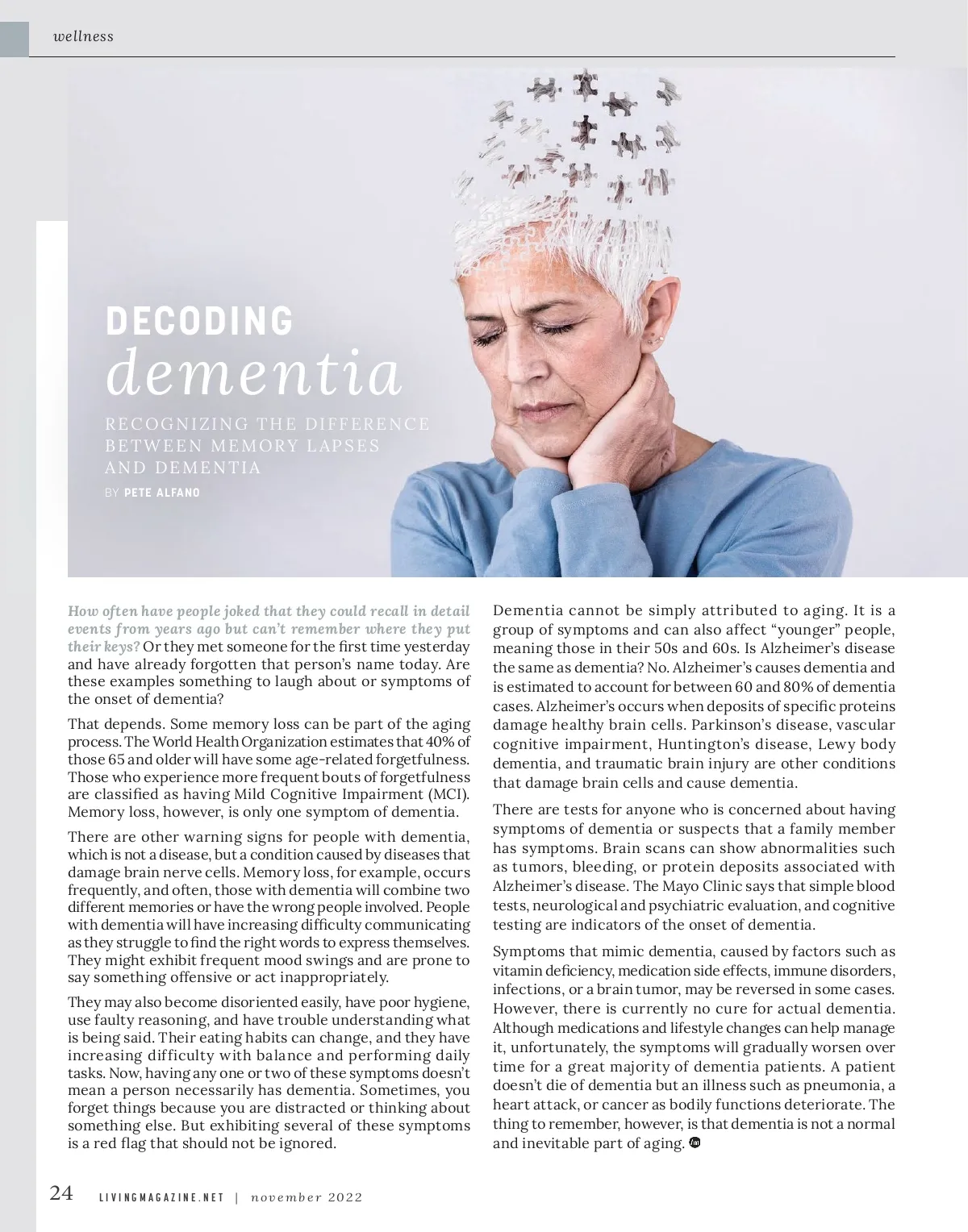 wellness

DECODING
dementia

RECOGNIZING THE DIFFERENCE BETWEEN MEMORY LAPSES AND DEMENTIA

BY PETE ALFANO

How often have people joked that they could recall in detail events from years ago but can't remember where they put their keys? Or they met someone for the first time yesterday and have already forgotten that person's name today. Are these examples something to laugh about or symptoms of the onset of dementia?

That depends. Some memory loss can be part of the aging process. The World Health Organization estimates that 40% of those 65 and older will have some age-related forgetfulness. Those who experience more frequent bouts of forgetfulness are classified as having Mild Cognitive Impairment (MCI). Memory loss, however, is only one symptom of dementia.

There are other warning signs for people with dementia, which is not a disease, but a condition caused by diseases that damage brain nerve cells. Memory loss, for example, occurs frequently, and often, those with dementia will combine two different memories or have the wrong people involved. People with dementia will have increasing difficulty communicating as they struggle to find the right words to express themselves. They might exhibit frequent mood swings and are prone to say something offensive or act inappropriately.

They may also become disoriented easily, have poor hygiene, use faulty reasoning, and have trouble understanding what is being said. Their eating habits can change, and they have increasing difficulty with balance and performing daily tasks. Now, having any one or two of these symptoms doesn't mean a person necessarily has dementia. Sometimes, you forget things because you are distracted or thinking about something else. But exhibiting several of these symptoms is a red flag that should not be ignored.

Dementia cannot be simply attributed to aging. It is a group of symptoms and can also affect "younger" people, meaning those in their 50s and 60s. Is Alzheimer's disease the same as dementia? No. Alzheimer's causes dementia and is estimated to account for between 60 and 80% of dementia cases. Alzheimer's occurs when deposits of specific proteins damage healthy brain cells. Parkinson's disease, vascular cognitive impairment, Huntington's disease, Lewy body dementia, and traumatic brain injury are other conditions that damage brain cells and cause dementia.

There are tests for anyone who is concerned about having symptoms of dementia or suspects that a family member has symptoms. Brain scans can show abnormalities such as tumors, bleeding, or protein deposits associated with Alzheimer's disease. The Mayo Clinic says that simple blood tests, neurological and psychiatric evaluation, and cognitive testing are indicators of the onset of dementia.

Symptoms that mimic dementia, caused by factors such as vitamin deficiency, medication side effects, immune disorders, infections, or a brain tumor, may be reversed in some cases. However, there is currently no cure for actual dementia. Although medications and lifestyle changes can help manage it, unfortunately, the symptoms will gradually worsen over time for a great majority of dementia patients. A patient doesn't die of dementia but an illness such as pneumonia, a heart attack, or cancer as bodily functions deteriorate. The thing to remember, however, is that dementia is not a normal and inevitable part of aging.

24 LIVINGMAGAZINE.NET | november 2022